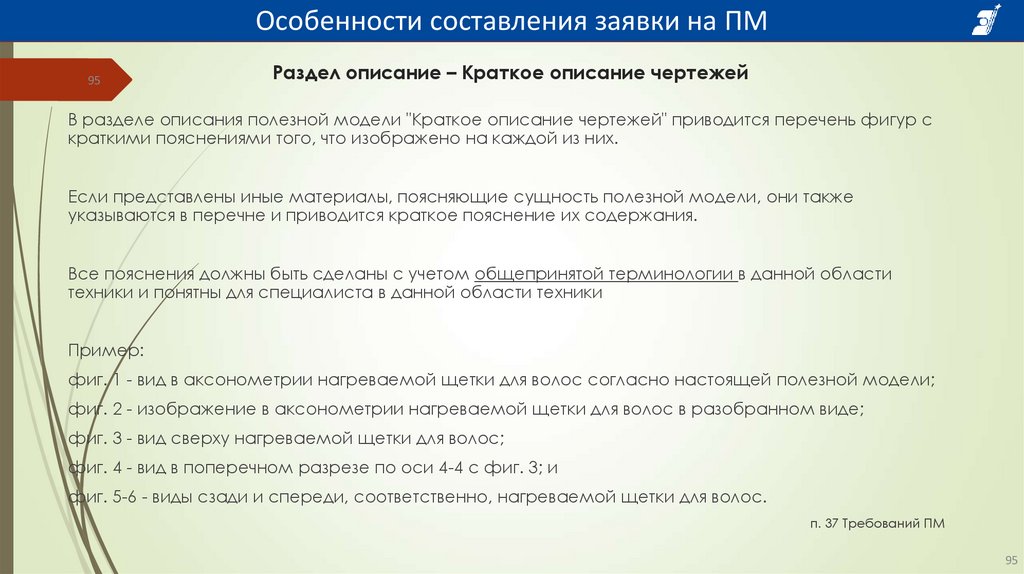 Особенности составления заявки на ПМ

95

Раздел описание – Краткое описание чертежей

В разделе описания полезной модели "Краткое описание чертежей" приводится перечень фигур с краткими пояснениями того, что изображено на каждой из них.

Если представлены иные материалы, поясняющие сущность полезной модели, они также указываются в перечне и приводится краткое пояснение их содержания.

Все пояснения должны быть сделаны с учетом общепринятой терминологии в данной области техники и понятны для специалиста в данной области техники

Пример:
фиг. 1 - вид в аксонометрии нагреваемой щетки для волос согласно настоящей полезной модели;
фиг. 2 - изображение в аксонометрии нагреваемой щетки для волос в разобранном виде;
фиг. 3 - вид сверху нагреваемой щетки для волос;
фиг. 4 - вид в поперечном разрезе по оси 4-4 с фиг. 3; и
фиг. 5-6 - виды сзади и спереди, соответственно, нагреваемой щетки для волос.

п. 37 Требований ПМ

95